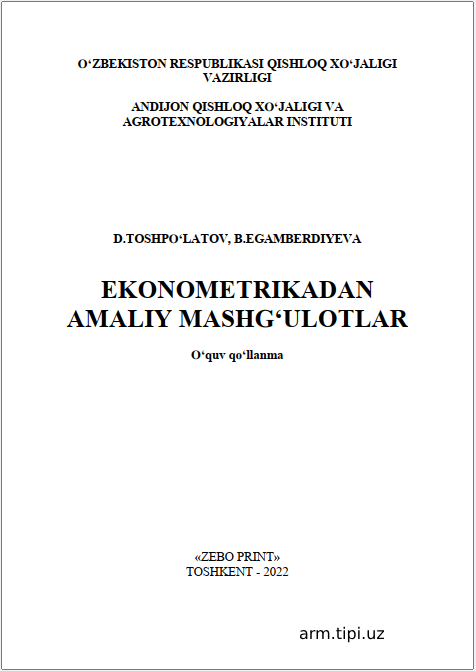 O‘ZBEKISTON RESPUBLIKASI QISHLOQ XO‘JALIGI VAZIRLIGI

ANDIJON QISHLOQ XO‘JALIGI VA AGROTEXNOLOGIYALAR INSTITUTI

D.TOSHPO‘LATOV, B.EGAMBERDIYEVA

EKONOMETRIKADAN AMALIY MASHG‘ULOTLAR

O‘quv qo‘llanma

«ZEBO PRINT»
TOSHKENT - 2022

arm.tipi.uz